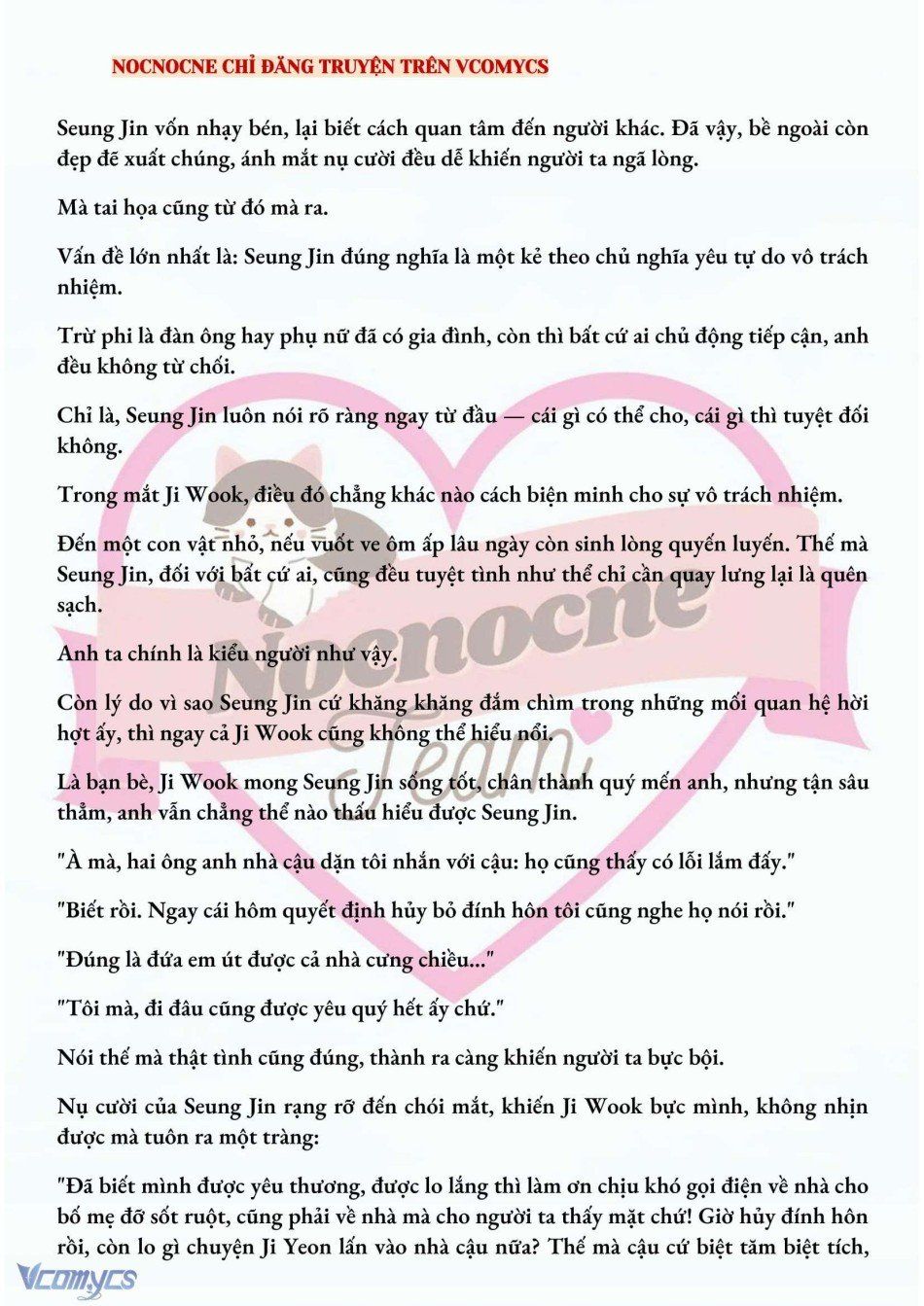 NOCNOCNE CHỈ ĐĂNG TRUYỆN TRÊN VCOMYCS

Seung Jin vốn nhạy bén, lại biết cách quan tâm đến người khác. Đã vậy, bề ngoài còn đẹp đẽ xuất chúng, ánh mắt nụ cười đều dễ khiến người ta ngã lòng.

Mà tai họa cũng từ đó mà ra.

Vấn đề lớn nhất là: Seung Jin đúng nghĩa là một kẻ theo chủ nghĩa yêu tự do vô trách nhiệm.

Trừ phi là đàn ông hay phụ nữ đã có gia đình, còn thì bất cứ ai chủ động tiếp cận, anh đều không từ chối.

Chỉ là, Seung Jin luôn nói rõ ràng ngay từ đầu — cái gì có thể cho, cái gì thì tuyệt đối không.

Trong mắt Ji Wook, điều đó chẳng khác nào cách biện minh cho sự vô trách nhiệm.

Đến một con vật nhỏ, nếu vuốt ve ôm ấp lâu ngày còn sinh lòng quyến luyến. Thế mà Seung Jin, đối với bất cứ ai, cũng đều tuyệt tình như thể chỉ cần quay lưng lại là quên sạch.

Anh ta chính là kiểu người như vậy.

Còn lý do vì sao Seung Jin cứ khăng khăng đắm chìm trong những mối quan hệ hời hợt ấy, thì ngay cả Ji Wook cũng không thể hiểu nổi.

Là bạn bè, Ji Wook mong Seung Jin sống tốt, chân thành quý mến anh, nhưng tận sâu thẳm, anh vẫn chẳng thể nào thấu hiểu được Seung Jin.

"À mà, hai ông anh nhà cậu dặn tôi nhắn với cậu: họ cũng thấy có lỗi lắm đấy."

"Biết rồi. Ngay cái hôm quyết định hủy bỏ đính hôn tôi cũng nghe họ nói rồi."

"Đúng là đứa em út được cả nhà cưng chiều..."

"Tôi mà, đi đâu cũng được yêu quý hết ấy chứ."

Nói thế mà thật tình cũng đúng, thành ra càng khiến người ta bực bội.

Nụ cười của Seung Jin rạng rỡ đến chói mắt, khiến Ji Wook bực mình, không nhịn được mà tuôn ra một tràng:

"Đã biết mình được yêu thương, được lo lắng thì làm ơn chịu khó gọi điện về nhà cho bố mẹ đỡ sốt ruột, cũng phải về nhà mà cho người ta thấy mặt chứ! Giờ hủy đính hôn rồi, còn lo gì chuyện Ji Yeon lấn vào nhà cậu nữa? Thế mà cậu cứ biệt tăm biệt tích,

Nocnocne Team

Vcomycs